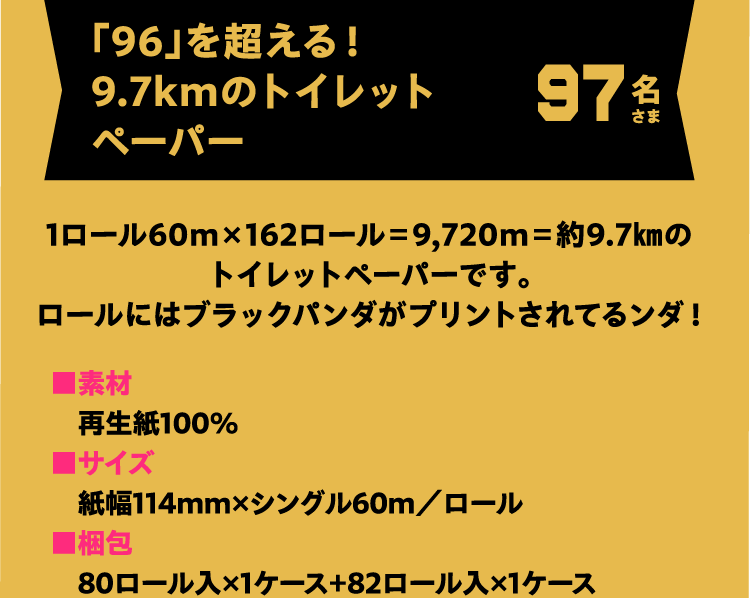 「96」を超える！
9.7kmのトイレットペーパー

97名さま

1ロール60m×162ロール＝9,720m＝約9.7kmのトイレットペーパーです。
ロールにはブラックパンダがプリントされてるンダ！

■素材
再生紙100%
■サイズ
紙幅114mm×シングル60m／ロール
■梱包
80ロール入×1ケース+82ロール入×1ケース